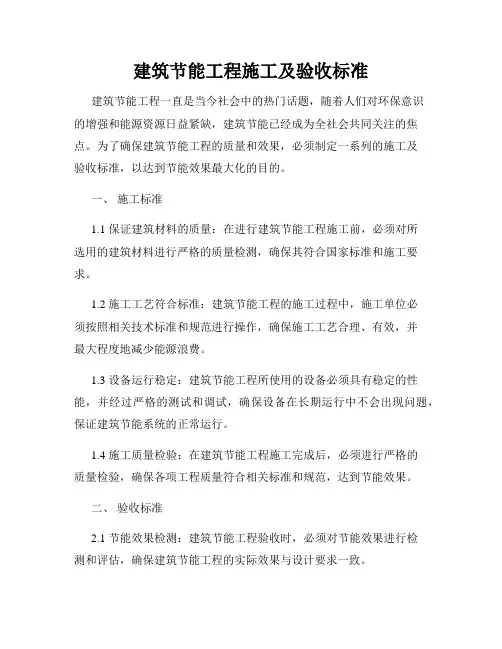 建筑节能工程施工及验收标准

建筑节能工程一直是当今社会中的热门话题，随着人们对环保意识的增强和能源资源日益紧缺，建筑节能已经成为全社会共同关注的焦点。为了确保建筑节能工程的质量和效果，必须制定一系列的施工及验收标准，以达到节能效果最大化的目的。

一、 施工标准

1.1 保证建筑材料的质量：在进行建筑节能工程施工前，必须对所选用的建筑材料进行严格的质量检测，确保其符合国家标准和施工要求。

1.2 施工工艺符合标准：建筑节能工程的施工过程中，施工单位必须按照相关技术标准和规范进行操作，确保施工工艺合理、有效，并最大程度地减少能源浪费。

1.3 设备运行稳定：建筑节能工程所使用的设备必须具有稳定的性能，并经过严格的测试和调试，确保设备在长期运行中不会出现问题，保证建筑节能系统的正常运行。

1.4 施工质量检验：在建筑节能工程施工完成后，必须进行严格的质量检验，确保各项工程质量符合相关标准和规范，达到节能效果。

二、 验收标准

2.1 节能效果检测：建筑节能工程验收时，必须对节能效果进行检测和评估，确保建筑节能工程的实际效果与设计要求一致。